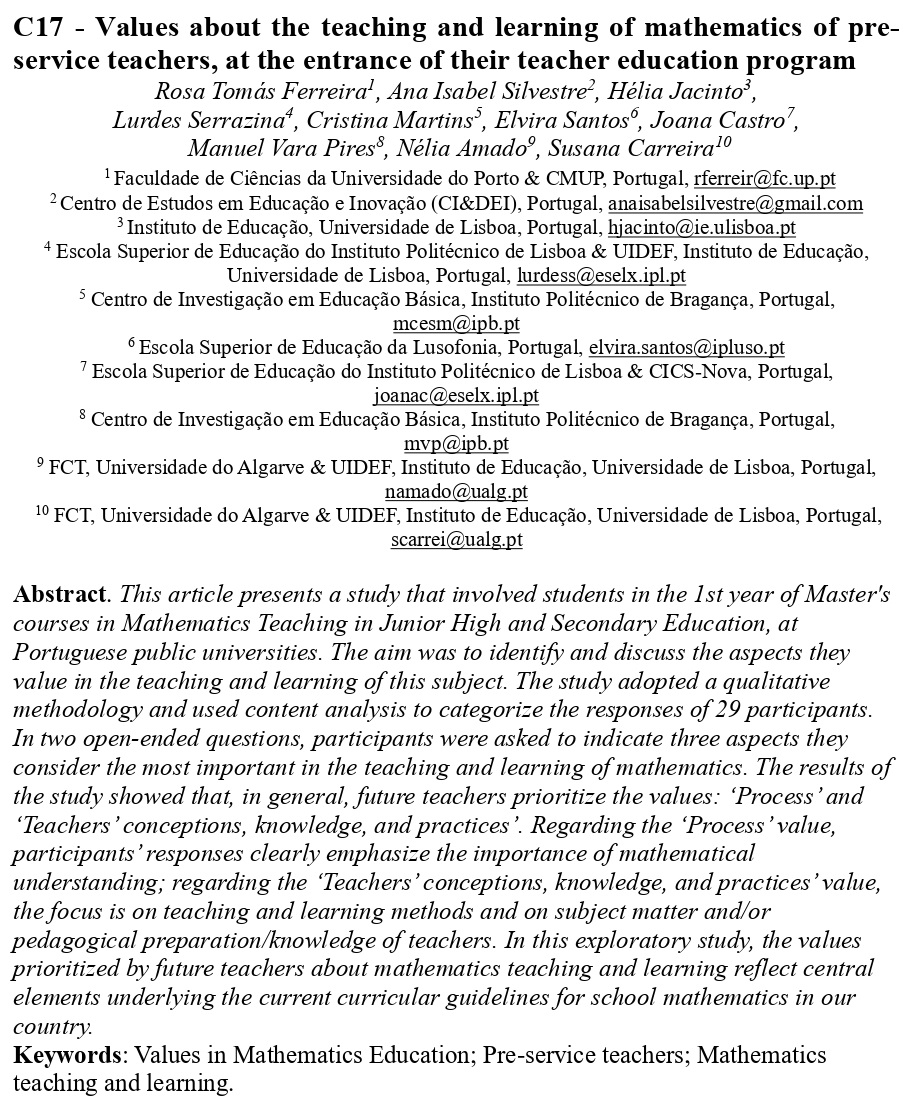 C17 - Values about the teaching and learning of mathematics of pre-service teachers, at the entrance of their teacher education program

Rosa Tomás Ferreira$^1$, Ana Isabel Silvestre$^2$, Hélia Jacinto$^3$, Lurdes Serrazina$^4$, Cristina Martins$^5$, Elvira Santos$^6$, Joana Castro$^7$, Manuel Vara Pires$^8$, Nélia Amado$^9$, Susana Carreira$^{10}$

$^1$ Faculdade de Ciências da Universidade do Porto & CMUP, Portugal, rferreir@fc.up.pt
$^2$ Centro de Estudos em Educação e Inovação (CI&DEI), Portugal, anaisabelsilvestre@gmail.com
$^3$ Instituto de Educação, Universidade de Lisboa, Portugal, hjacinto@ie.ulisboa.pt
$^4$ Escola Superior de Educação do Instituto Politécnico de Lisboa & UIDEF, Instituto de Educação, Universidade de Lisboa, Portugal, lurdess@eselx.ipl.pt
$^5$ Centro de Investigação em Educação Básica, Instituto Politécnico de Bragança, Portugal, mcesm@ipb.pt
$^6$ Escola Superior de Educação da Lusofonia, Portugal, elvira.santos@ipluso.pt
$^7$ Escola Superior de Educação do Instituto Politécnico de Lisboa & CICS-Nova, Portugal, joanac@eselx.ipl.pt
$^8$ Centro de Investigação em Educação Básica, Instituto Politécnico de Bragança, Portugal, mvp@ipb.pt
$^9$ FCT, Universidade do Algarve & UIDEF, Instituto de Educação, Universidade de Lisboa, Portugal, namado@ualg.pt
$^{10}$ FCT, Universidade do Algarve & UIDEF, Instituto de Educação, Universidade de Lisboa, Portugal, scarrei@ualg.pt

Abstract. This article presents a study that involved students in the 1st year of Master's courses in Mathematics Teaching in Junior High and Secondary Education, at Portuguese public universities. The aim was to identify and discuss the aspects they value in the teaching and learning of this subject. The study adopted a qualitative methodology and used content analysis to categorize the responses of 29 participants. In two open-ended questions, participants were asked to indicate three aspects they consider the most important in the teaching and learning of mathematics. The results of the study showed that, in general, future teachers prioritize the values: ‘Process’ and ‘Teachers’ conceptions, knowledge, and practices’. Regarding the ‘Process’ value, participants’ responses clearly emphasize the importance of mathematical understanding; regarding the ‘Teachers’ conceptions, knowledge, and practices’ value, the focus is on teaching and learning methods and on subject matter and/or pedagogical preparation/knowledge of teachers. In this exploratory study, the values prioritized by future teachers about mathematics teaching and learning reflect central elements underlying the current curricular guidelines for school mathematics in our country.
Keywords: Values in Mathematics Education; Pre-service teachers; Mathematics teaching and learning.